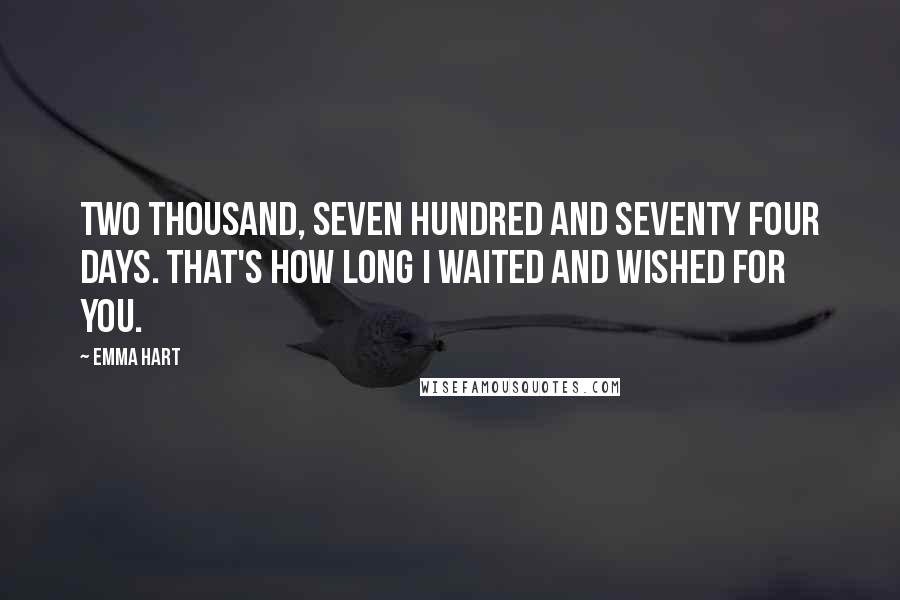 TWO THOUSAND, SEVEN HUNDRED AND SEVENTY FOUR DAYS. THAT'S HOW LONG I WAITED AND WISHED FOR YOU.

~ EMMA HART

WISEFAMOUSQUOTES.COM